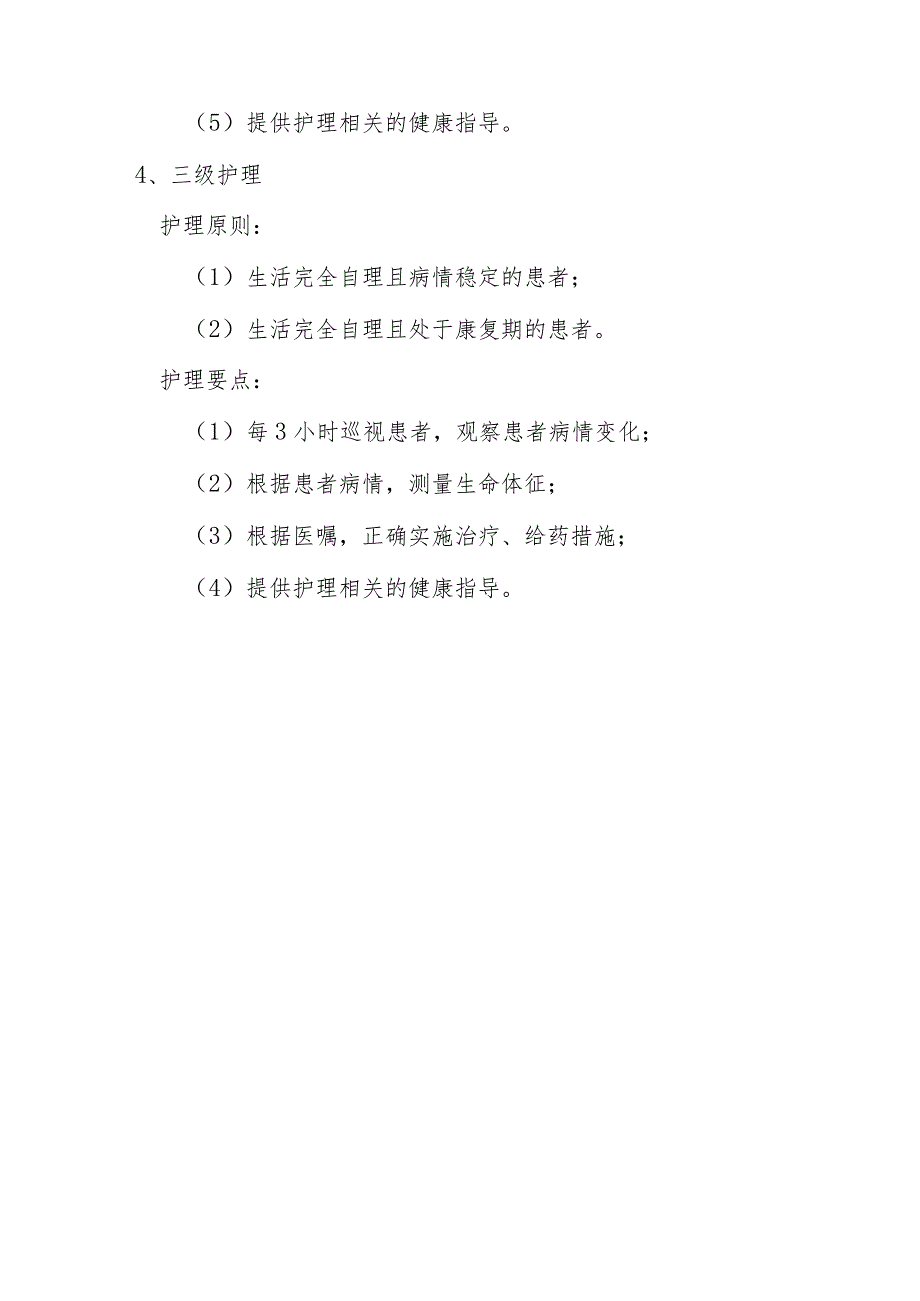 （5）提供护理相关的健康指导。

4、三级护理

护理原则：

（1）生活完全自理且病情稳定的患者；

（2）生活完全自理且处于康复期的患者。

护理要点：

（1）每3小时巡视患者，观察患者病情变化；

（2）根据患者病情，测量生命体征；

（3）根据医嘱，正确实施治疗、给药措施；

（4）提供护理相关的健康指导。